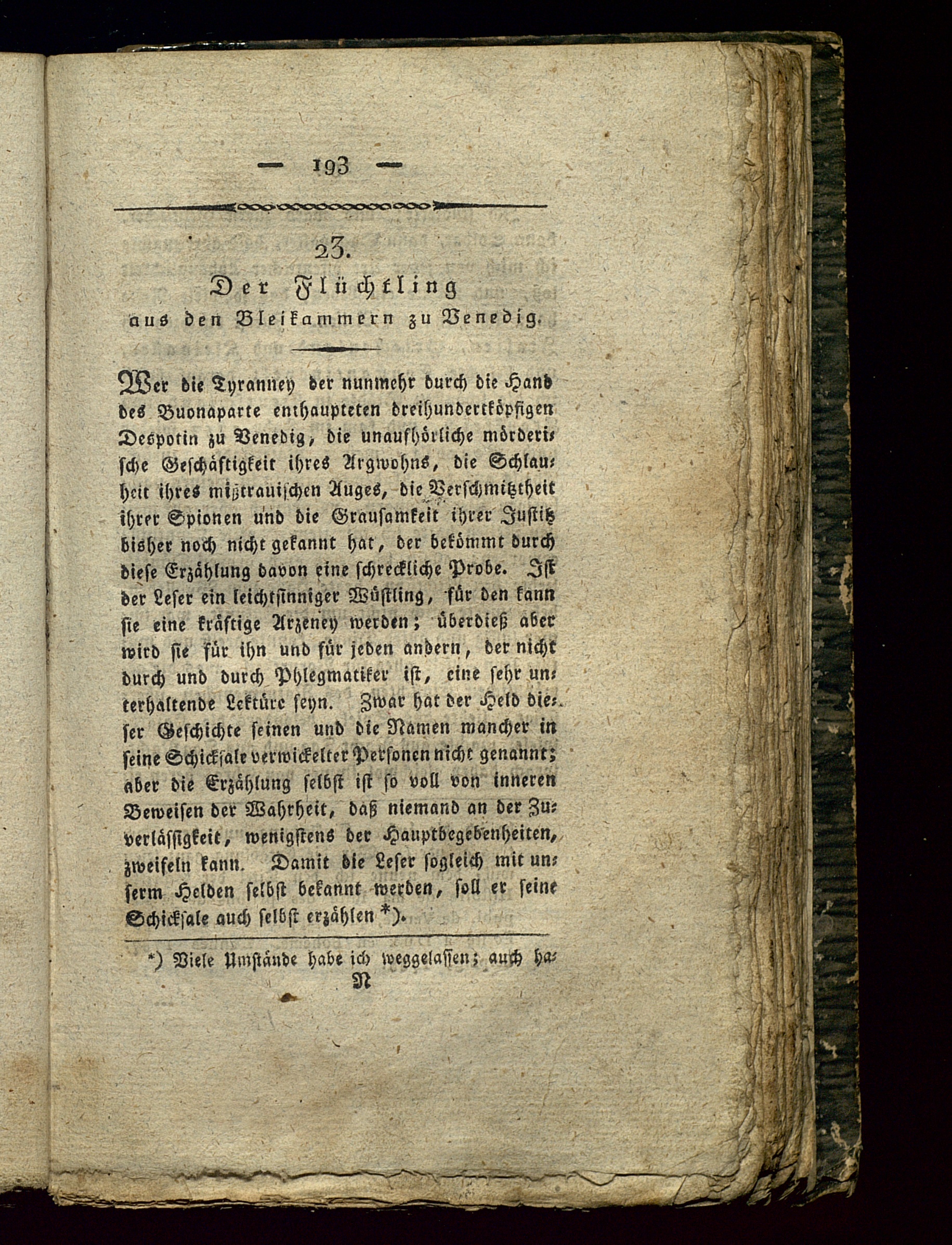 — 193 —

23.
Der Flüchtling
aus den Bleikammern zu Venedig.

Wer die Tyranney der nunmehr durch die Hand des Buonaparte enthaupteten dreihundertköpfigen Despotin zu Venedig, die unaufhörliche mörderische Geschäftigkeit ihres Argwohns, die Schlauheit ihres mißtrauischen Auges, die Verschmitztheit ihrer Spionen und die Grausamkeit ihrer Justitz bisher noch nicht gekannt hat, der bekömmt durch diese Erzählung davon eine schreckliche Probe. Ist der Leser ein leichtsinniger Wüstling, für den kann sie eine kräftige Arzeney werden; überdieß aber wird sie für ihn und für jeden andern, der nicht durch und durch Phlegmatiker ist, eine sehr unterhaltende Lektüre seyn. Zwar hat der Held dieser Geschichte seinen und die Namen mancher in seine Schicksale verwickelter Personen nicht genannt; aber die Erzählung selbst ist so voll von inneren Beweisen der Wahrheit, daß niemand an der Zuverlässigkeit, wenigstens der Hauptbegebenheiten, zweifeln kann. Damit die Leser sogleich mit unserm Helden selbst bekannt werden, soll er seine Schicksale auch selbst erzählen *).

*) Viele Umstände habe ich weggelassen; auch ha-
N